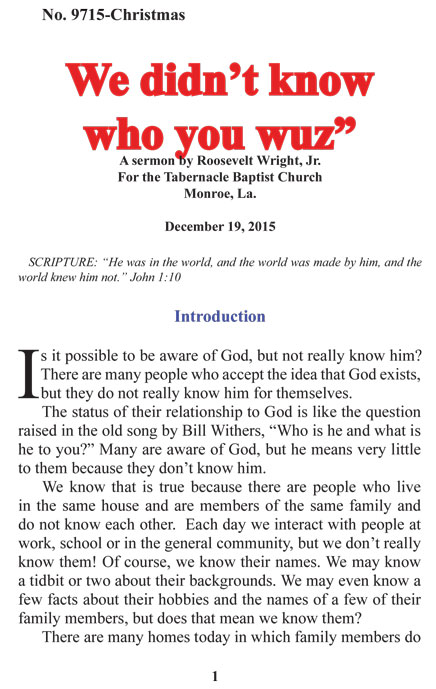 No. 9715-Christmas

We didn't know who you wuz"

A sermon by Roosevelt Wright, Jr.
For the Tabernacle Baptist Church
Monroe, La.

December 19, 2015

SCRIPTURE: "He was in the world, and the world was made by him, and the world knew him not." John 1:10

Introduction

Is it possible to be aware of God, but not really know him? There are many people who accept the idea that God exists, but they do not really know him for themselves.

The status of their relationship to God is like the question raised in the old song by Bill Withers, "Who is he and what is he to you?" Many are aware of God, but he means very little to them because they don't know him.

We know that is true because there are people who live in the same house and are members of the same family and do not know each other. Each day we interact with people at work, school or in the general community, but we don't really know them! Of course, we know their names. We may know a tidbit or two about their backgrounds. We may even know a few facts about their hobbies and the names of a few of their family members, but does that mean we know them?

There are many homes today in which family members do

1